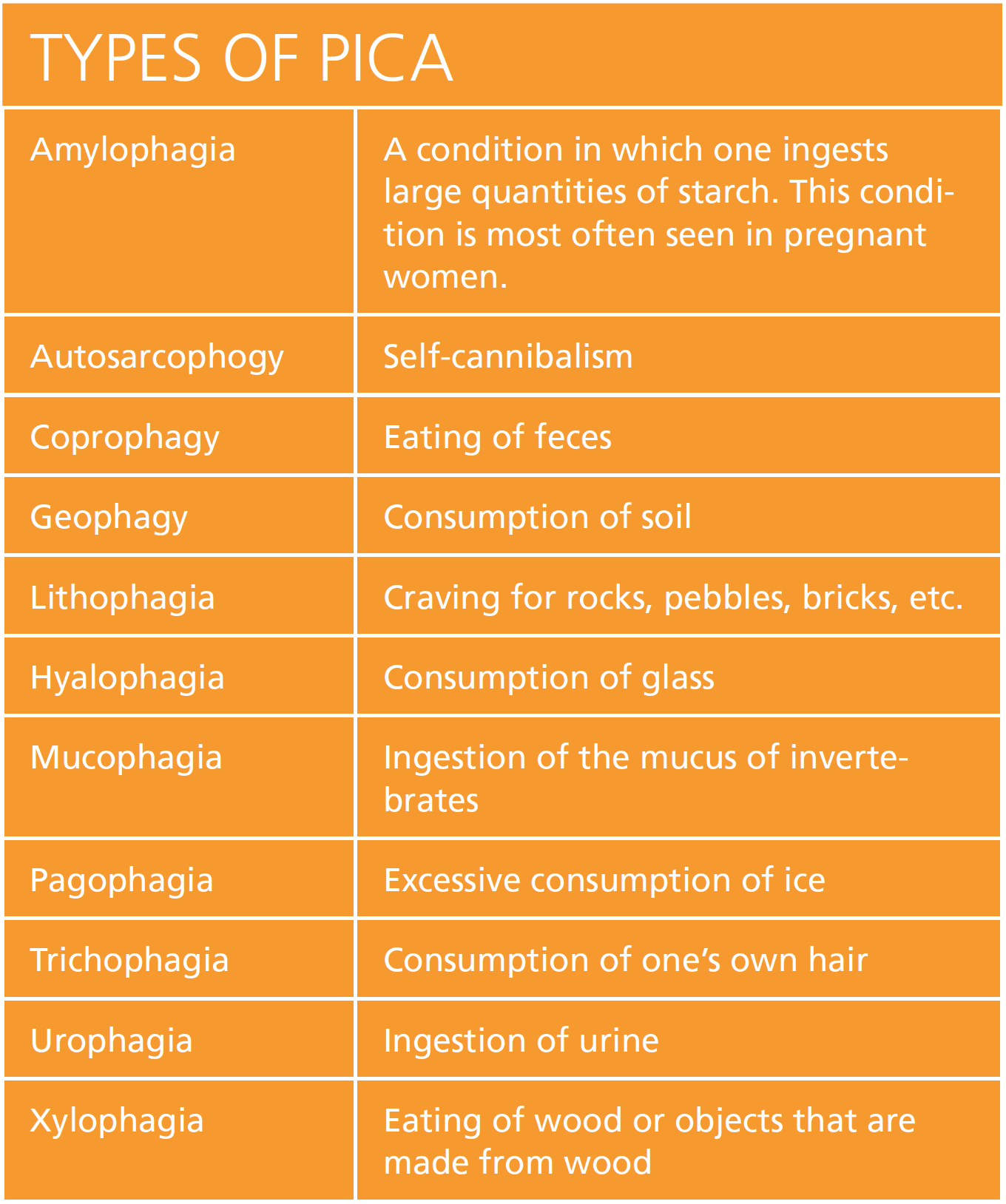 TYPES OF PICA

| | |
|---|---|
| Amylophagia | A condition in which one ingests large quantities of starch. This condition is most often seen in pregnant women. |
| Autosarcophogy | Self-cannibalism |
| Coprophagy | Eating of feces |
| Geophagy | Consumption of soil |
| Lithophagia | Craving for rocks, pebbles, bricks, etc. |
| Hyalophagia | Consumption of glass |
| Mucophagia | Ingestion of the mucus of invertebrates |
| Pagophagia | Excessive consumption of ice |
| Trichophagia | Consumption of one's own hair |
| Urophagia | Ingestion of urine |
| Xylophagia | Eating of wood or objects that are made from wood |